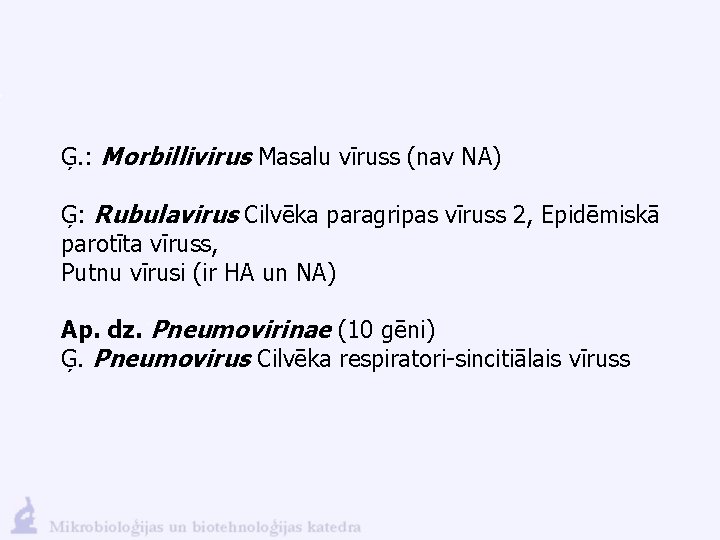 Ģ.: Morbillivirus Masalu vīruss (nav NA)

Ģ: Rubulavirus Cilvēka paragripas vīruss 2, Epidēmiskā parotīta vīruss,
Putnu vīrusi (ir HA un NA)

Ap. dz. Pneumovirinae (10 gēni)
Ģ. Pneumovirus Cilvēka respiratori-sincitiālais vīruss

Mikrobioloģijas un biotehnoloģijas katedra